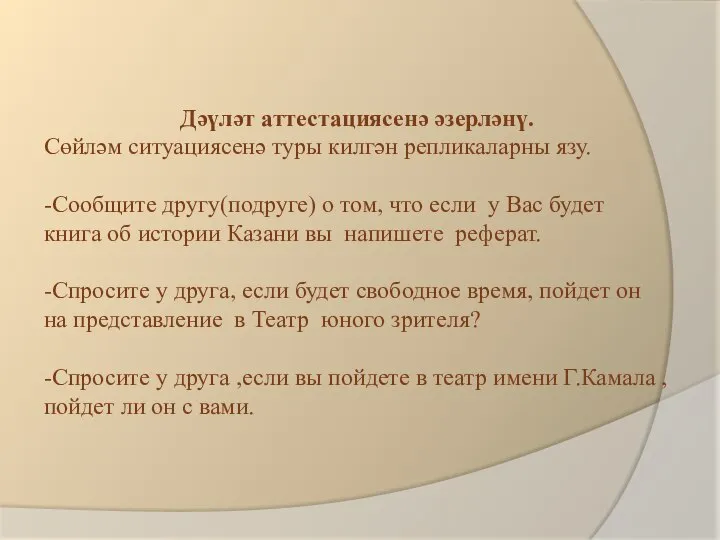 Дәүләт аттестациясенә әзерләнү.
Сөйләм ситуациясенә туры килгән репликаларны язу.

-Сообщите другу(подруге) о том, что если у Вас будет книга об истории Казани вы напишете реферат.

-Спросите у друга, если будет свободное время, пойдет он на представление в Театр юного зрителя?

-Спросите у друга ,если вы пойдете в театр имени Г.Камала , пойдет ли он с вами.